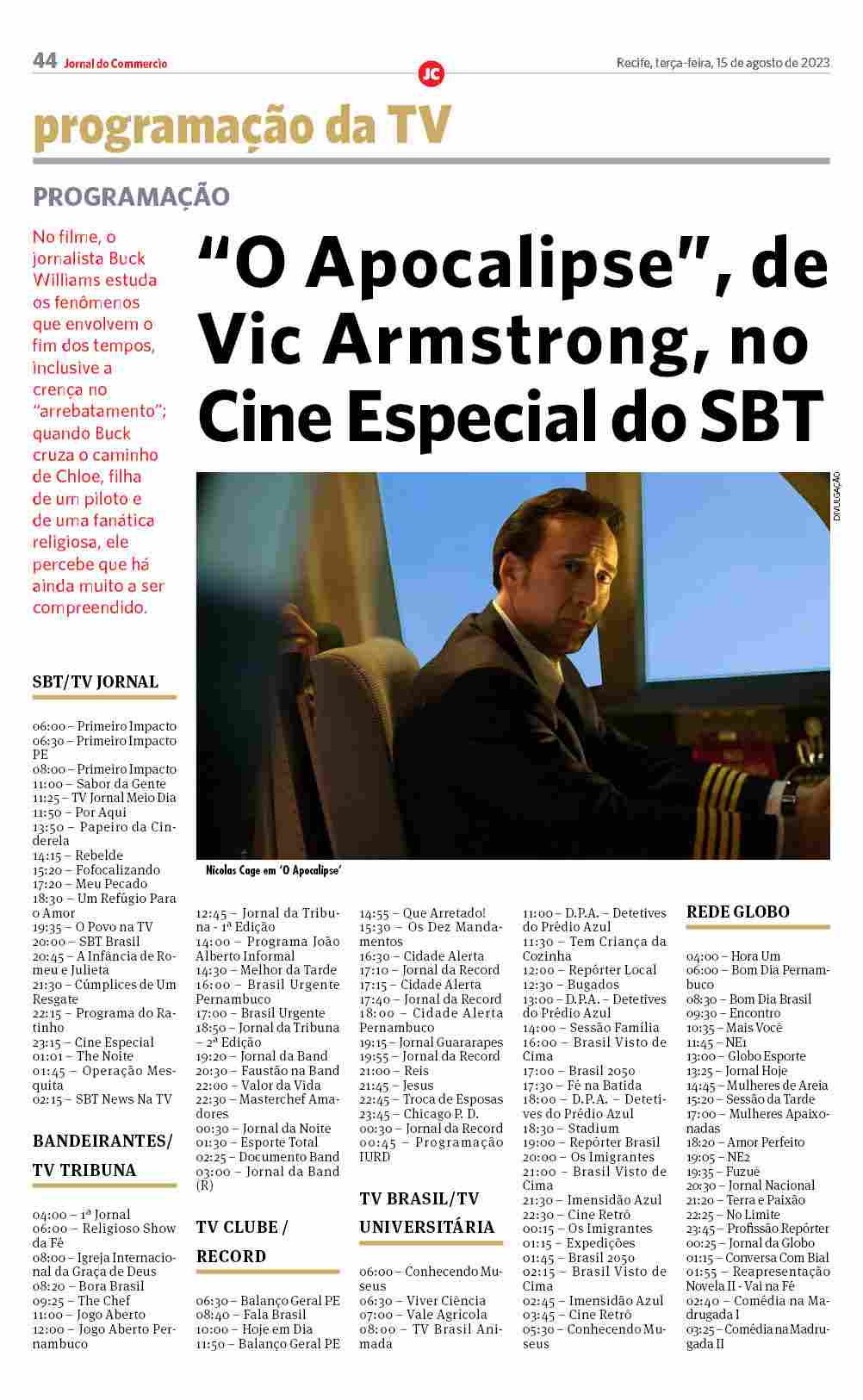 44 Jornal do Commercio

JC

Recife, terça-feira, 15 de agosto de 2023

programação da TV

PROGRAMAÇÃO

No filme, o jornalista Buck Williams estuda os fenômenos que envolvem o fim dos tempos, inclusive a crença no "arrebatamento"; quando Buck cruza o caminho de Chloe, filha de um piloto e de uma fanática religiosa, ele percebe que há ainda muito a ser compreendido.

"O Apocalipse", de Vic Armstrong, no Cine Especial do SBT

DIVULGAÇÃO

Nicolas Cage em 'O Apocalipse'

SBT/TV JORNAL

06:00 – Primeiro Impacto
06:30 – Primeiro Impacto PE
08:00 – Primeiro Impacto
11:00 – Sabor da Gente
11:25 – TV Jornal Meio Dia
11:50 – Por Aqui
13:50 – Papeiro da Cinderela
14:15 – Rebelde
15:20 – Fofocalizando
17:20 – Meu Pecado
18:30 – Um Refúgio Para o Amor
19:35 – O Povo na TV
20:00 – SBT Brasil
20:45 – A Infância de Romeu e Julieta
21:30 – Cúmplices de Um Resgate
22:15 – Programa do Ratinho
23:15 – Cine Especial
01:01 – The Noite
01:45 – Operação Mesquita
02:15 – SBT News Na TV

BANDEIRANTES/ TV TRIBUNA

04:00 – 1ª Jornal
06:00 – Religioso Show da Fé
08:00 – Igreja Internacional da Graça de Deus
08:20 – Bora Brasil
09:25 – The Chef
11:00 – Jogo Aberto
12:00 – Jogo Aberto Pernambuco
12:45 – Jornal da Tribuna - 1ª Edição
14:00 – Programa João Alberto Informal
14:30 – Melhor da Tarde
16:00 – Brasil Urgente Pernambuco
17:00 – Brasil Urgente
18:50 – Jornal da Tribuna – 2ª Edição
19:20 – Jornal da Band
20:30 – Faustão na Band
22:00 – Valor da Vida
22:30 – Masterchef Amadores
00:30 – Jornal da Noite
01:30 – Esporte Total
02:25 – Documento Band
03:00 – Jornal da Band (R)

TV CLUBE / RECORD

06:30 – Balanço Geral PE
08:40 – Fala Brasil
10:00 – Hoje em Dia
11:50 – Balanço Geral PE
14:55 – Que Arretado!
15:30 – Os Dez Mandamentos
16:30 – Cidade Alerta
17:10 – Jornal da Record
17:15 – Cidade Alerta
17:40 – Jornal da Record
18:00 – Cidade Alerta Pernambuco
19:15 – Jornal Guararapes
19:55 – Jornal da Record
21:00 – Reis
21:45 – Jesus
22:45 – Troca de Esposas
23:45 – Chicago P. D.
00:30 – Jornal da Record
00:45 – Programação IURD

TV BRASIL/TV UNIVERSITÁRIA

06:00 – Conhecendo Museus
06:30 – Viver Ciência
07:00 – Vale Agrícola
08:00 – TV Brasil Animada
11:00 – D.P.A. – Detetives do Prédio Azul
11:30 – Tem Criança da Cozinha
12:00 – Repórter Local
12:30 – Bugados
13:00 – D.P.A. – Detetives do Prédio Azul
14:00 – Sessão Família
16:00 – Brasil Visto de Cima
17:00 – Brasil 2050
17:30 – Fé na Batida
18:00 – D.P.A. – Detetives do Prédio Azul
18:30 – Stadium
19:00 – Repórter Brasil
20:00 – Os Imigrantes
21:00 – Brasil Visto de Cima
21:30 – Imensidão Azul
22:30 – Cine Retrô
00:15 – Os Imigrantes
01:15 – Expedições
01:45 – Brasil 2050
02:15 – Brasil Visto de Cima
02:45 – Imensidão Azul
03:45 – Cine Retrô
05:30 – Conhecendo Museus

REDE GLOBO

04:00 – Hora Um
06:00 – Bom Dia Pernambuco
08:30 – Bom Dia Brasil
09:30 – Encontro
10:35 – Mais Você
11:45 – NE1
13:00 – Globo Esporte
13:25 – Jornal Hoje
14:45 – Mulheres de Areia
15:20 – Sessão da Tarde
17:00 – Mulheres Apaixonadas
18:20 – Amor Perfeito
19:05 – NE2
19:35 – Fuzuê
20:30 – Jornal Nacional
21:20 – Terra e Paixão
22:25 – No Limite
23:45 – Profissão Repórter
00:25 – Jornal da Globo
01:15 – Conversa Com Bial
01:55 – Reapresentação Novela II - Vai na Fé
02:40 – Comédia na Madrugada I
03:25 – Comédia na Madrugada II